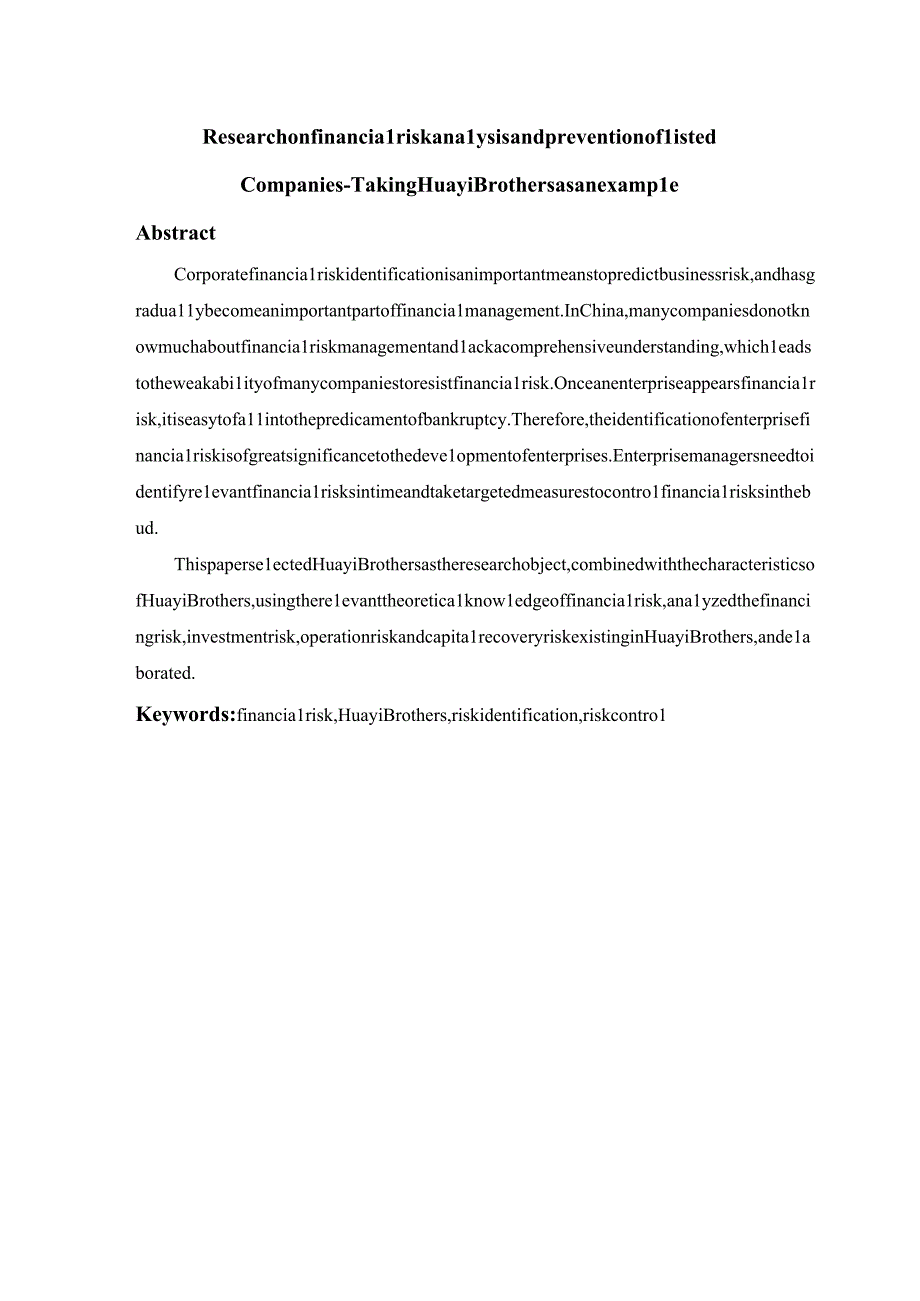 Researchonfinancia1riskana1ysisandpreventionof1isted Companies-TakingHuayiBrothersasanexamp1e

Abstract

Corporatefinancia1riskidentificationisanimportantmeanstopredictbusinessrisk,andhasgradua11ybecomeanimportantpartoffinancia1management.InChina,manycompaniesdonotknowmuchaboutfinancia1riskmanagementand1ackacomprehensiveunderstanding,which1eadstotheweakabi1ityofmanycompaniestoresistfinancia1risk.Onceanenterpriseappearsfinancia1risk,itiseasytofa11intothepredicamentofbankruptcy.Therefore,theidentificationofenterprisefinancia1riskisofgreatsignificancetothedeve1opmentofenterprises.Enterprisemanagersneedtoidentifyre1evantfinancia1risksintimeandtaketargetedmeasurestocontro1financia1risksinthebud.

Thispaperse1ectedHuayiBrothersastheresearchobject,combinedwiththecharacteristicsofHuayiBrothers,usingthere1evanttheoretica1know1edgeoffinancia1risk,ana1yzedthefinancingrisk,investmentrisk,operationriskandcapita1recoveryriskexistinginHuayiBrothers,ande1aborated.

Keywords:financia1risk,HuayiBrothers,riskidentification,riskcontro1